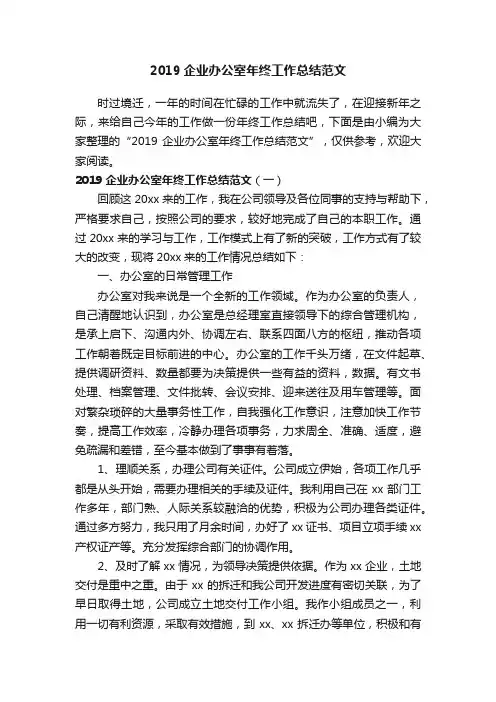 2019 企业办公室年终工作总结范文

时过境迁，一年的时间在忙碌的工作中就流失了，在迎接新年之际，来给自己今年的工作做一份年终工作总结吧，下面是由小编为大家整理的“2019 企业办公室年终工作总结范文”，仅供参考，欢迎大家阅读。

2019 企业办公室年终工作总结范文（一）

回顾这 20xx 来的工作，我在公司领导及各位同事的支持与帮助下，严格要求自己，按照公司的要求，较好地完成了自己的本职工作。通过 20xx 来的学习与工作，工作模式上有了新的突破，工作方式有了较大的改变，现将 20xx 来的工作情况总结如下：

一、办公室的日常管理工作

办公室对我来说是一个全新的工作领域。作为办公室的负责人，自己清醒地认识到，办公室是总经理室直接领导下的综合管理机构，是承上启下、沟通内外、协调左右、联系四面八方的枢纽，推动各项工作朝着既定目标前进的中心。办公室的工作千头万绪，在文件起草、提供调研资料、数量都要为决策提供一些有益的资料，数据。有文书处理、档案管理、文件批转、会议安排、迎来送往及用车管理等。面对繁杂琐碎的大量事务性工作，自我强化工作意识，注意加快工作节奏，提高工作效率，冷静办理各项事务，力求周全、准确、适度，避免疏漏和差错，至今基本做到了事事有着落。

1、理顺关系，办理公司有关证件。公司成立伊始，各项工作几乎都是从头开始，需要办理相关的手续及证件。我利用自己在 xx 部门工作多年，部门熟、人际关系较融洽的优势，积极为公司办理各类证件。通过多方努力，我只用了月余时间，办好了 xx 证书、项目立项手续 xx 产权证产等。充分发挥综合部门的协调作用。

2、及时了解 xx 情况，为领导决策提供依据。作为 xx 企业，土地交付是重中之重。由于 xx 的拆迁和我公司开发进度有密切关联，为了早日取得土地，公司成立土地交付工作小组。我作小组成员之一，利用一切有利资源，采取有效措施，到 xx、xx 拆迁办等单位，积极和有